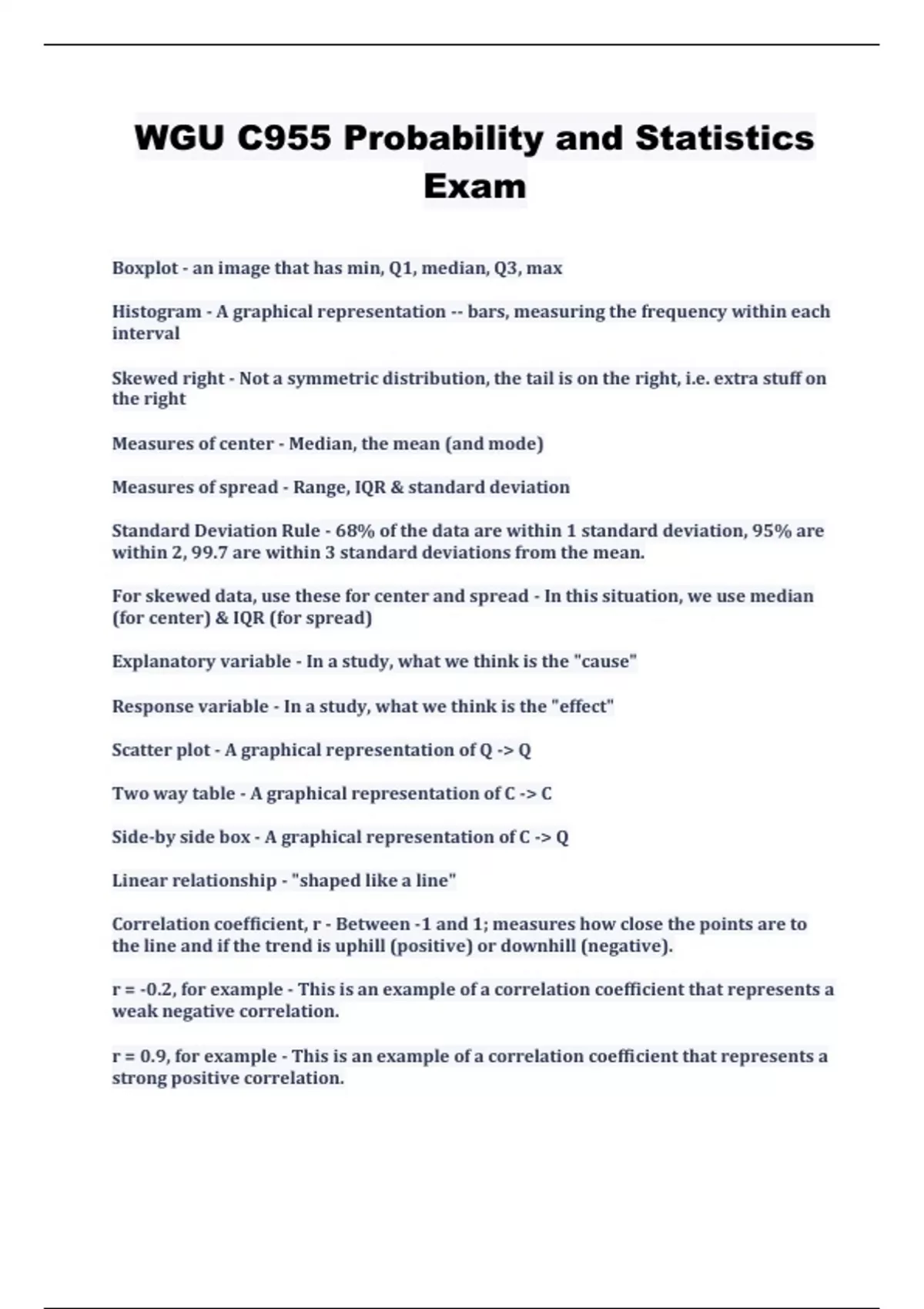 WGU C955 Probability and Statistics Exam

Boxplot - an image that has min, Q1, median, Q3, max

Histogram - A graphical representation -- bars, measuring the frequency within each interval

Skewed right - Not a symmetric distribution, the tail is on the right, i.e. extra stuff on the right

Measures of center - Median, the mean (and mode)

Measures of spread - Range, IQR & standard deviation

Standard Deviation Rule - 68% of the data are within 1 standard deviation, 95% are within 2, 99.7 are within 3 standard deviations from the mean.

For skewed data, use these for center and spread - In this situation, we use median (for center) & IQR (for spread)

Explanatory variable - In a study, what we think is the "cause"

Response variable - In a study, what we think is the "effect"

Scatter plot - A graphical representation of Q -> Q

Two way table - A graphical representation of C -> C

Side-by side box - A graphical representation of C -> Q

Linear relationship - "shaped like a line"

Correlation coefficient, r - Between -1 and 1; measures how close the points are to the line and if the trend is uphill (positive) or downhill (negative).

r = -0.2, for example - This is an example of a correlation coefficient that represents a weak negative correlation.

r = 0.9, for example - This is an example of a correlation coefficient that represents a strong positive correlation.